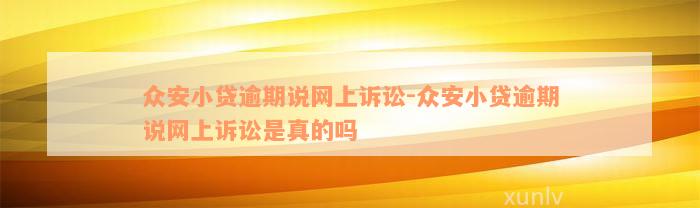 众安小贷逾期说网上诉讼-众安小贷逾期说网上诉讼是真的吗

xunlv